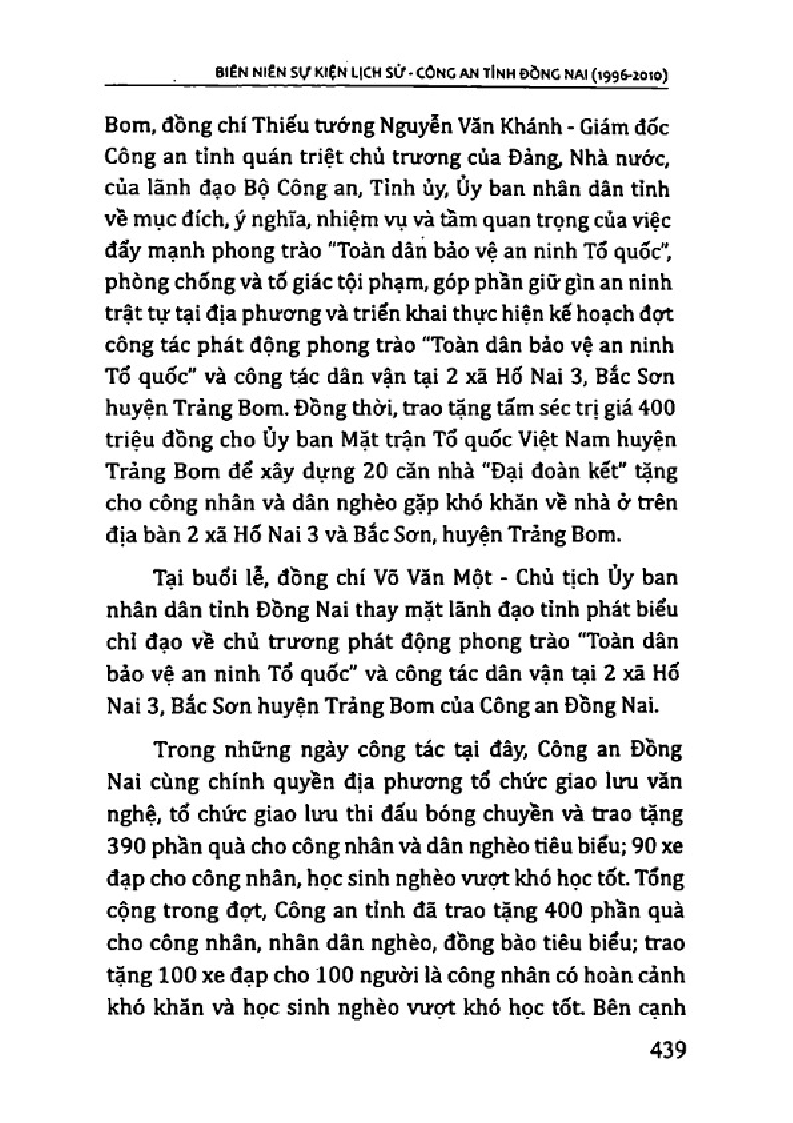 BIÊN NIÊN SỰ KIỆN LỊCH SỬ - CÔNG AN TỈNH ĐỒNG NAI (1996-2010)

Bom, đồng chí Thiếu tướng Nguyễn Văn Khánh - Giám đốc Công an tỉnh quán triệt chủ trương của Đảng, Nhà nước, của lãnh đạo Bộ Công an, Tỉnh ủy, Ủy ban nhân dân tỉnh về mục đích, ý nghĩa, nhiệm vụ và tầm quan trọng của việc đẩy mạnh phong trào "Toàn dân bảo vệ an ninh Tổ quốc", phòng chống và tố giác tội phạm, góp phần giữ gìn an ninh trật tự tại địa phương và triển khai thực hiện kế hoạch đợt công tác phát động phong trào "Toàn dân bảo vệ an ninh Tổ quốc" và công tác dân vận tại 2 xã Hố Nai 3, Bắc Sơn huyện Trảng Bom. Đồng thời, trao tặng tấm séc trị giá 400 triệu đồng cho Ủy ban Mặt trận Tổ quốc Việt Nam huyện Trảng Bom để xây dựng 20 căn nhà "Đại đoàn kết" tặng cho công nhân và dân nghèo gặp khó khăn về nhà ở trên địa bàn 2 xã Hố Nai 3 và Bắc Sơn, huyện Trảng Bom.

Tại buổi lễ, đồng chí Võ Văn Một - Chủ tịch Ủy ban nhân dân tỉnh Đồng Nai thay mặt lãnh đạo tỉnh phát biểu chỉ đạo về chủ trương phát động phong trào "Toàn dân bảo vệ an ninh Tổ quốc" và công tác dân vận tại 2 xã Hố Nai 3, Bắc Sơn huyện Trảng Bom của Công an Đồng Nai.

Trong những ngày công tác tại đây, Công an Đồng Nai cùng chính quyền địa phương tổ chức giao lưu văn nghệ, tổ chức giao lưu thi đấu bóng chuyền và trao tặng 390 phần quà cho công nhân và dân nghèo tiêu biểu; 90 xe đạp cho công nhân, học sinh nghèo vượt khó học tốt. Tổng cộng trong đợt, Công an tỉnh đã trao tặng 400 phần quà cho công nhân, nhân dân nghèo, đồng bào tiêu biểu; trao tặng 100 xe đạp cho 100 người là công nhân có hoàn cảnh khó khăn và học sinh nghèo vượt khó học tốt. Bên cạnh

439